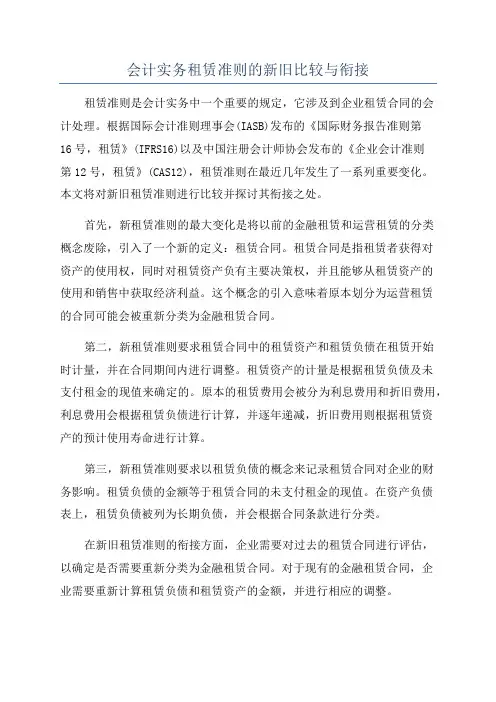 会计实务租赁准则的新旧比较与衔接

租赁准则是会计实务中一个重要的规定，它涉及到企业租赁合同的会计处理。根据国际会计准则理事会(IASB)发布的《国际财务报告准则第16号，租赁》(IFRS16)以及中国注册会计师协会发布的《企业会计准则第12号，租赁》(CAS12)，租赁准则在最近几年发生了一系列重要变化。本文将对新旧租赁准则进行比较并探讨其衔接之处。

首先，新租赁准则的最大变化是将以前的金融租赁和运营租赁的分类概念废除，引入了一个新的定义：租赁合同。租赁合同是指租赁者获得对资产的使用权，同时对租赁资产负有主要决策权，并且能够从租赁资产的使用和销售中获取经济利益。这个概念的引入意味着原本划分为运营租赁的合同可能会被重新分类为金融租赁合同。

第二，新租赁准则要求租赁合同中的租赁资产和租赁负债在租赁开始时计量，并在合同期间内进行调整。租赁资产的计量是根据租赁负债及未支付租金的现值来确定的。原本的租赁费用会被分为利息费用和折旧费用，利息费用会根据租赁负债进行计算，并逐年递减，折旧费用则根据租赁资产的预计使用寿命进行计算。

第三，新租赁准则要求以租赁负债的概念来记录租赁合同对企业的财务影响。租赁负债的金额等于租赁合同的未支付租金的现值。在资产负债表上，租赁负债被列为长期负债，并会根据合同条款进行分类。

在新旧租赁准则的衔接方面，企业需要对过去的租赁合同进行评估，以确定是否需要重新分类为金融租赁合同。对于现有的金融租赁合同，企业需要重新计算租赁负债和租赁资产的金额，并进行相应的调整。